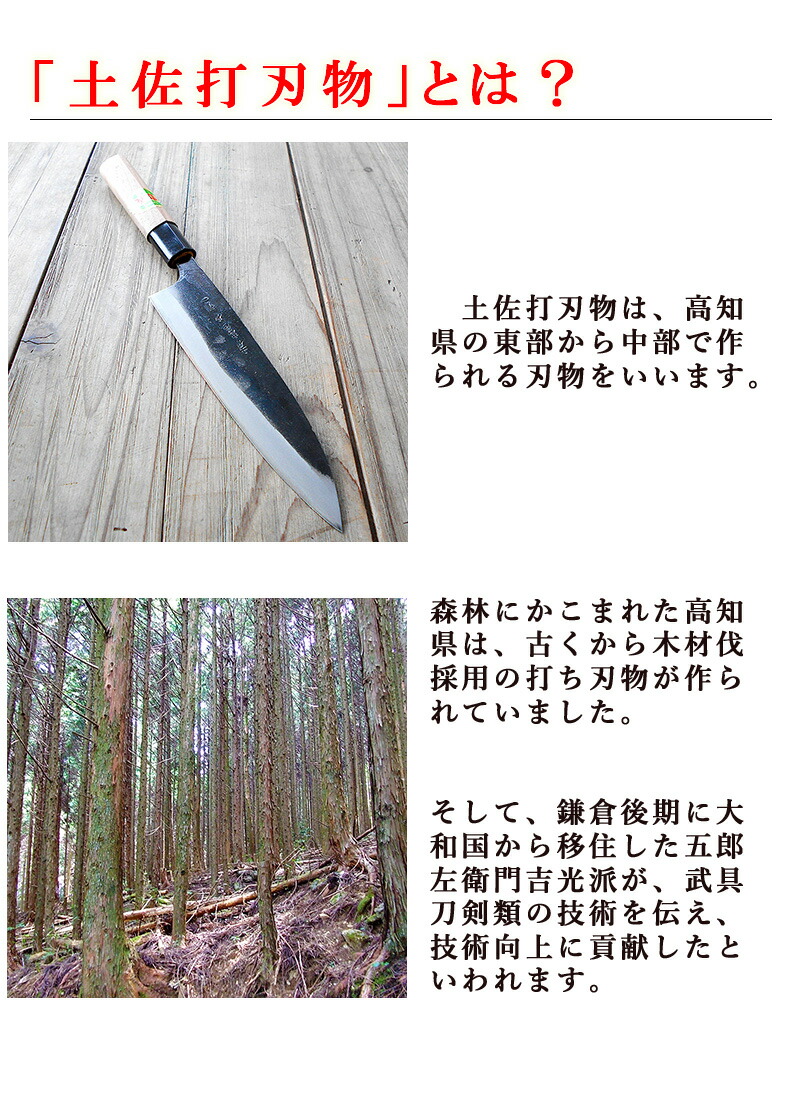 「土佐打刃物」とは？

土佐打刃物は、高知県の東部から中部で作られる刃物をいいます。

森林にかこまれた高知県は、古くから木材伐採用の打ち刃物が作られていました。

そして、鎌倉後期に大和国から移住した五郎左衛門吉光派が、武具刀剣類の技術を伝え、技術向上に貢献したといわれます。